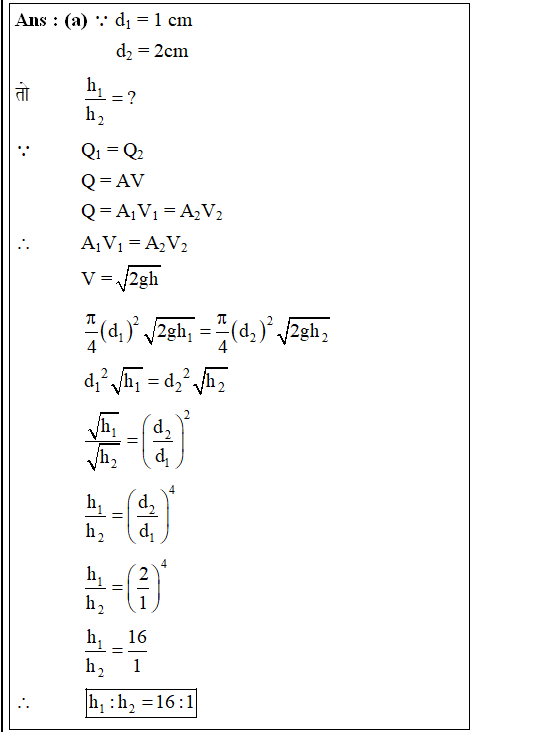 Ans : (a) $\because d_1 = 1$ cm

$d_2 = 2$cm

तो $\frac{h_1}{h_2} = ?$

$\because$ $Q_1 = Q_2$

$Q = AV$

$Q = A_1V_1 = A_2V_2$

$\therefore$ $A_1V_1 = A_2V_2$

$V = \sqrt{2gh}$

$\frac{\pi}{4}(d_1)^2\sqrt{2gh_1} = \frac{\pi}{4}(d_2)^2\sqrt{2gh_2}$

$d_1^2\sqrt{h_1} = d_2^2\sqrt{h_2}$

$\frac{\sqrt{h_1}}{\sqrt{h_2}} = \left(\frac{d_2}{d_1}\right)^2$

$\frac{h_1}{h_2} = \left(\frac{d_2}{d_1}\right)^4$

$\frac{h_1}{h_2} = \left(\frac{2}{1}\right)^4$

$\frac{h_1}{h_2} = \frac{16}{1}$

$\therefore$ $h_1 : h_2 = 16 : 1$